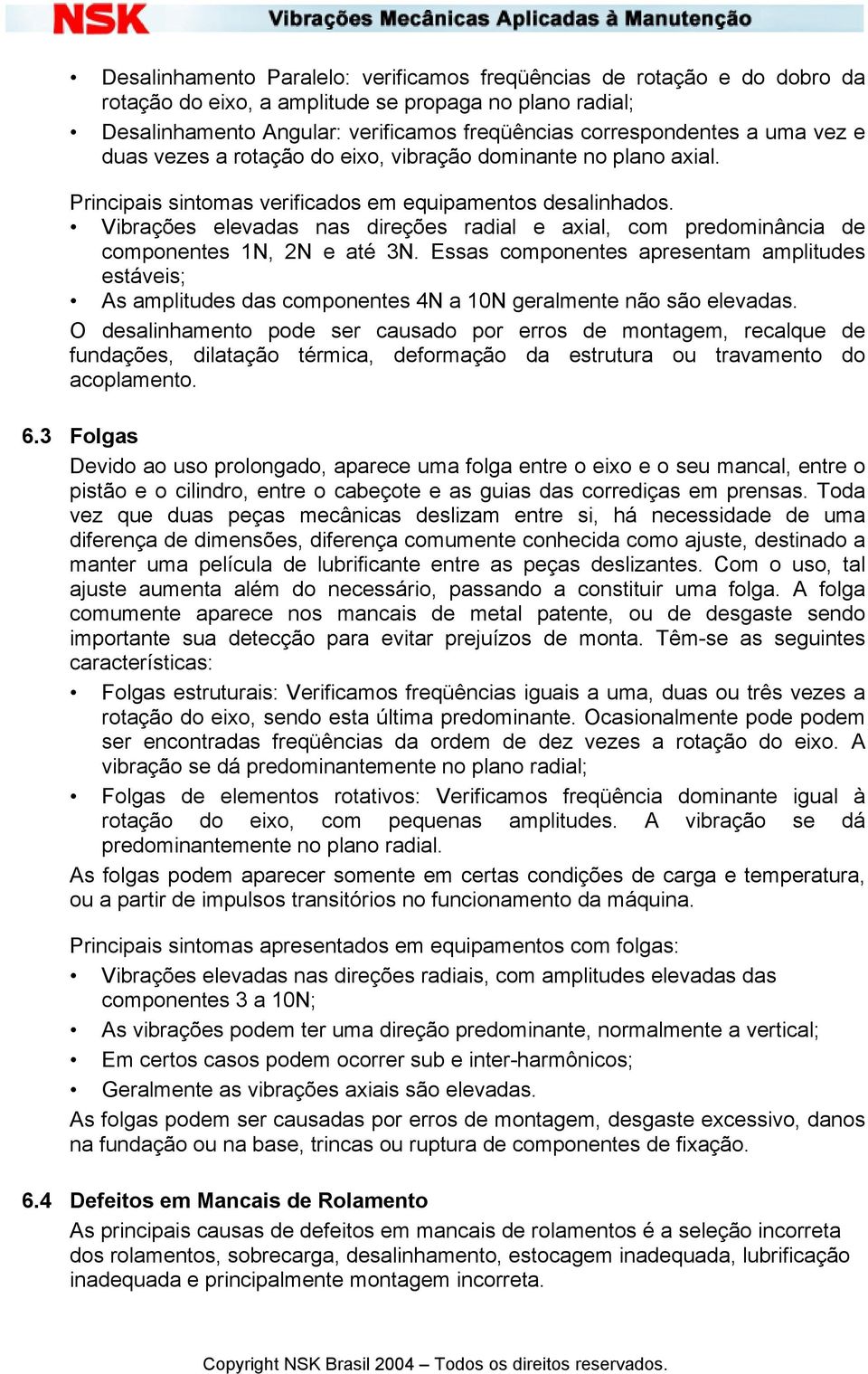 NSK Vibrações Mecânicas Aplicadas à Manutenção

• Desalinhamento Paralelo: verificamos freqüências de rotação e do dobro da rotação do eixo, a amplitude se propaga no plano radial;
• Desalinhamento Angular: verificamos freqüências correspondentes a uma vez e duas vezes a rotação do eixo, vibração dominante no plano axial.

Principais sintomas verificados em equipamentos desalinhados.
• Vibrações elevadas nas direções radial e axial, com predominância de componentes 1N, 2N e até 3N. Essas componentes apresentam amplitudes estáveis;
• As amplitudes das componentes 4N a 10N geralmente não são elevadas.
O desalinhamento pode ser causado por erros de montagem, recalque de fundações, dilatação térmica, deformação da estrutura ou travamento do acoplamento.

6.3 Folgas
Devido ao uso prolongado, aparece uma folga entre o eixo e o seu mancal, entre o pistão e o cilindro, entre o cabeçote e as guias das corrediças em prensas. Toda vez que duas peças mecânicas deslizam entre si, há necessidade de uma diferença de dimensões, diferença comumente conhecida como ajuste, destinado a manter uma película de lubrificante entre as peças deslizantes. Com o uso, tal ajuste aumenta além do necessário, passando a constituir uma folga. A folga comumente aparece nos mancais de metal patente, ou de desgaste sendo importante sua detecção para evitar prejuízos de monta. Têm-se as seguintes características:
• Folgas estruturais: Verificamos freqüências iguais a uma, duas ou três vezes a rotação do eixo, sendo esta última predominante. Ocasionalmente pode podem ser encontradas freqüências da ordem de dez vezes a rotação do eixo. A vibração se dá predominantemente no plano radial;
• Folgas de elementos rotativos: Verificamos freqüência dominante igual à rotação do eixo, com pequenas amplitudes. A vibração se dá predominantemente no plano radial.
As folgas podem aparecer somente em certas condições de carga e temperatura, ou a partir de impulsos transitórios no funcionamento da máquina.

Principais sintomas apresentados em equipamentos com folgas:
• Vibrações elevadas nas direções radiais, com amplitudes elevadas das componentes 3 a 10N;
• As vibrações podem ter uma direção predominante, normalmente a vertical;
• Em certos casos podem ocorrer sub e inter-harmônicos;
• Geralmente as vibrações axiais são elevadas.
As folgas podem ser causadas por erros de montagem, desgaste excessivo, danos na fundação ou na base, trincas ou ruptura de componentes de fixação.

6.4 Defeitos em Mancais de Rolamento
As principais causas de defeitos em mancais de rolamentos é a seleção incorreta dos rolamentos, sobrecarga, desalinhamento, estocagem inadequada, lubrificação inadequada e principalmente montagem incorreta.

Copyright NSK Brasil 2004 – Todos os direitos reservados.